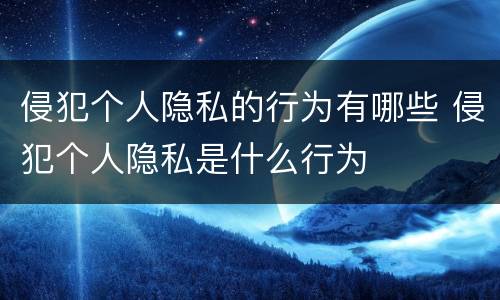 侵犯个人隐私的行为有哪些 侵犯个人隐私是什么行为